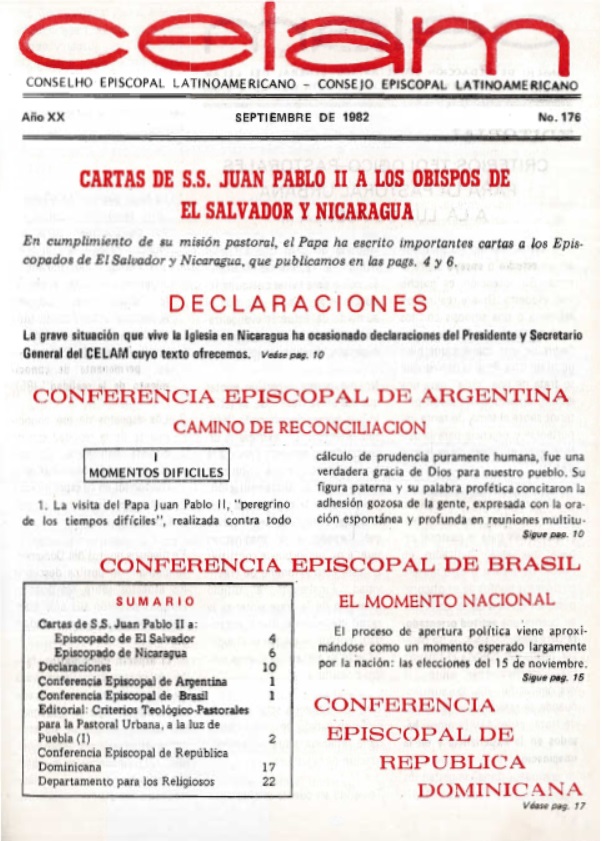 celam

CONSELHO EPISCOPAL LATINOAMERICANO – CONSEJO EPISCOPAL LATINOAMERICANO

Año XX SEPTIEMBRE DE 1982 No. 176

CARTAS DE S.S. JUAN PABLO II A LOS OBISPOS DE EL SALVADOR Y NICARAGUA

En cumplimiento de su misión pastoral, el Papa ha escrito importantes cartas a los Episcopados de El Salvador y Nicaragua, que publicamos en las pags. 4 y 6.

DECLARACIONES

La grave situación que vive la Iglesia en Nicaragua ha ocasionado declaraciones del Presidente y Secretario General del CELAM cuyo texto ofrecemos. Véase pag. 10

CONFERENCIA EPISCOPAL DE ARGENTINA

CAMINO DE RECONCILIACION

I
MOMENTOS DIFICILES

1. La visita del Papa Juan Pablo II, "peregrino de los tiempos difíciles", realizada contra todo cálculo de prudencia puramente humana, fue una verdadera gracia de Dios para nuestro pueblo. Su figura paterna y su palabra profética concitaron la adhesión gozosa de la gente, expresada con la oración espontánea y profunda en reuniones multitu-

Sigue pag. 10

CONFERENCIA EPISCOPAL DE BRASIL

SUMARIO

| | |
|---|---|
| Cartas de S.S. Juan Pablo II a: | |
| Episcopado de El Salvador | 4 |
| Episcopado de Nicaragua | 6 |
| Declaraciones | 10 |
| Conferencia Episcopal de Argentina | 1 |
| Conferencia Episcopal de Brasil | 1 |
| Editorial: Criterios Teológico-Pastorales para la Pastoral Urbana, a la luz de Puebla (I) | 2 |
| Conferencia Episcopal de República Dominicana | 17 |
| Departamento para los Religiosos | 22 |

EL MOMENTO NACIONAL

El proceso de apertura política viene aproximándose como un momento esperado largamente por la nación: las elecciones del 15 de noviembre.

Sigue pag. 15

CONFERENCIA EPISCOPAL DE REPUBLICA DOMINICANA

Véase pag. 17